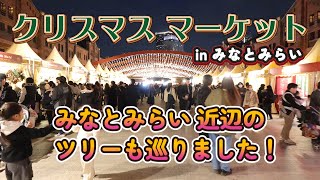 クリスマス マーケット
in みなとみらい

みなとみらい 近辺の
ツリーも巡りました！